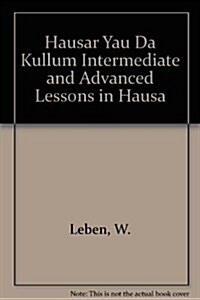 Hausar Yau Da Kullum Intermediate and Advanced Lessons in Hausa

Leben, W.

Note: This is not the actual book cover